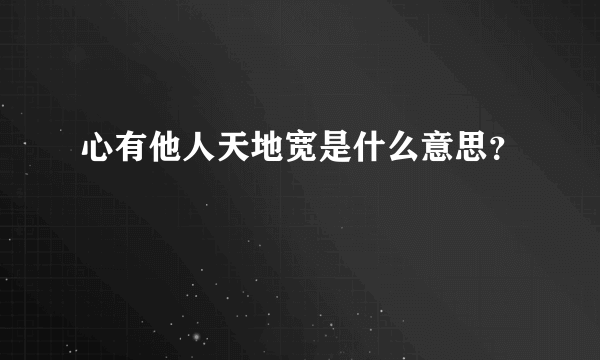 心有他人天地宽是什么意思?